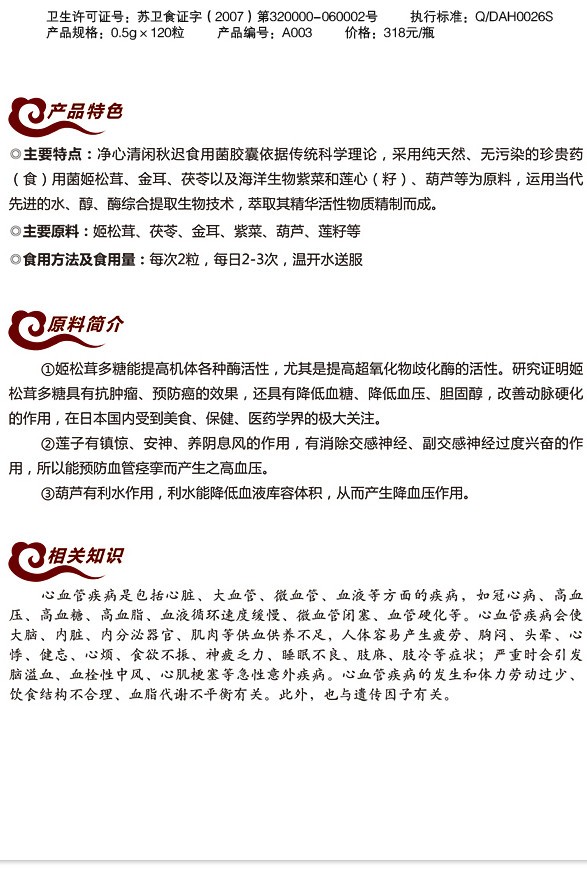 卫生许可证号：苏卫食证字（2007）第320000-060002号　执行标准：Q/DAH0026S
产品规格：0.5g×120粒　产品编号：A003　价格：318元/瓶

产品特色

◎主要特点：净心清闲秋迟食用菌胶囊依据传统科学理论，采用纯天然、无污染的珍贵药（食）用菌姬松茸、金耳、茯苓以及海洋生物紫菜和莲心（籽）、葫芦等为原料，运用当代先进的水、醇、酶综合提取生物技术，萃取其精华活性物质精制而成。

◎主要原料：姬松茸、茯苓、金耳、紫菜、葫芦、莲籽等

◎食用方法及食用量：每次2粒，每日2-3次，温开水送服

原料简介

①姬松茸多糖能提高机体各种酶活性，尤其是提高超氧化物歧化酶的活性。研究证明姬松茸多糖具有抗肿瘤、预防癌的效果，还具有降低血糖、降低血压、胆固醇，改善动脉硬化的作用，在日本国内受到美食、保健、医药学界的极大关注。

②莲子有镇惊、安神、养阴息风的作用，有消除交感神经、副交感神经过度兴奋的作用，所以能预防血管痉挛而产生之高血压。

③葫芦有利水作用，利水能降低血液库容体积，从而产生降血压作用。

相关知识

心血管疾病是包括心脏、大血管、微血管、血液等方面的疾病，如冠心病、高血压、高血糖、高血脂、血液循环速度缓慢、微血管闭塞、血管硬化等。心血管疾病会使大脑、内脏、内分泌器官、肌肉等供血供养不足，人体容易产生疲劳、胸闷、头晕、心悸、健忘、心烦、食欲不振、神疲乏力、睡眠不良、肢麻、肢冷等症状；严重时会引发脑溢血、血栓性中风、心肌梗塞等急性意外疾病。心血管疾病的发生和体力劳动过少、饮食结构不合理、血脂代谢不平衡有关。此外，也与遗传因子有关。